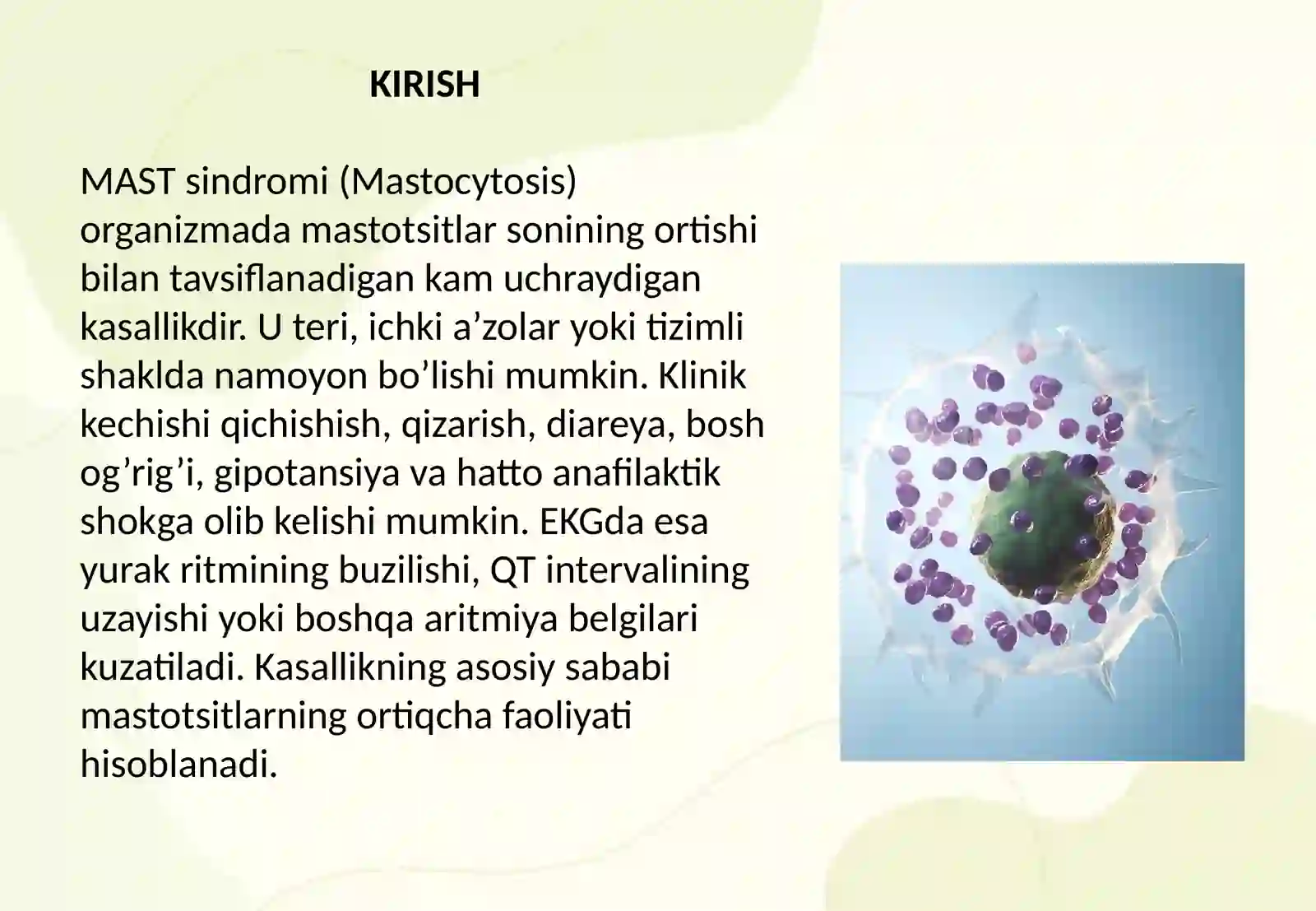 KIRISH

MAST sindromi (Mastocytosis) organizmada mastotsitlar sonining ortishi bilan tavsiflanadigan kam uchraydigan kasallikdir. U teri, ichki a’zolar yoki tizimli shaklda namoyon bo’lishi mumkin. Klinik kechishi qichishish, qizarish, diareya, bosh og’rig’i, gipotansiya va hatto anafilaktik shokga olib kelishi mumkin. EKGda esa yurak ritmining buzilishi, QT intervalining uzayishi yoki boshqa aritmiya belgilari kuzatiladi. Kasallikning asosiy sababi mastotsitlarning ortiqcha faoliyati hisoblanadi.